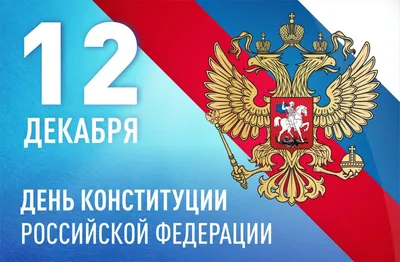 12
ДЕКАБРЯ

ДЕНЬ КОНСТИТУЦИИ
РОССИЙСКОЙ ФЕДЕРАЦИИ